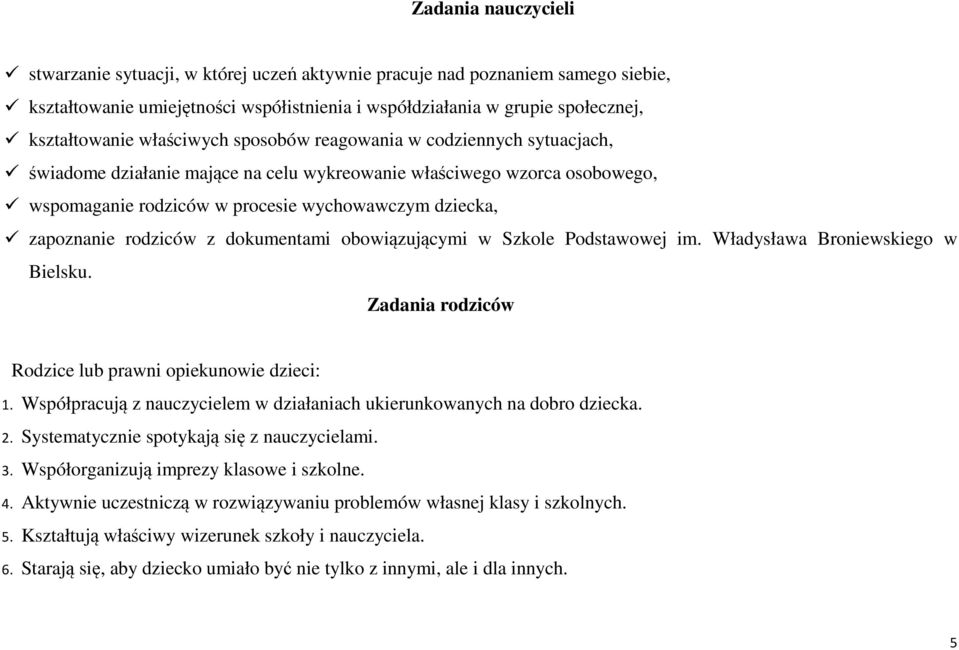 Zadania nauczycieli

✓ stwarzanie sytuacji, w której uczeń aktywnie pracuje nad poznaniem samego siebie,
✓ kształtowanie umiejętności współistnienia i współdziałania w grupie społecznej,
✓ kształtowanie właściwych sposobów reagowania w codziennych sytuacjach,
✓ świadome działanie mające na celu wykreowanie właściwego wzorca osobowego,
✓ wspomaganie rodziców w procesie wychowawczym dziecka,
✓ zapoznanie rodziców z dokumentami obowiązującymi w Szkole Podstawowej im. Władysława Broniewskiego w Bielsku.

Zadania rodziców

Rodzice lub prawni opiekunowie dzieci:
1. Współpracują z nauczycielem w działaniach ukierunkowanych na dobro dziecka.
2. Systematycznie spotykają się z nauczycielami.
3. Współorganizują imprezy klasowe i szkolne.
4. Aktywnie uczestniczą w rozwiązywaniu problemów własnej klasy i szkolnych.
5. Kształtują właściwy wizerunek szkoły i nauczyciela.
6. Starają się, aby dziecko umiało być nie tylko z innymi, ale i dla innych.

5